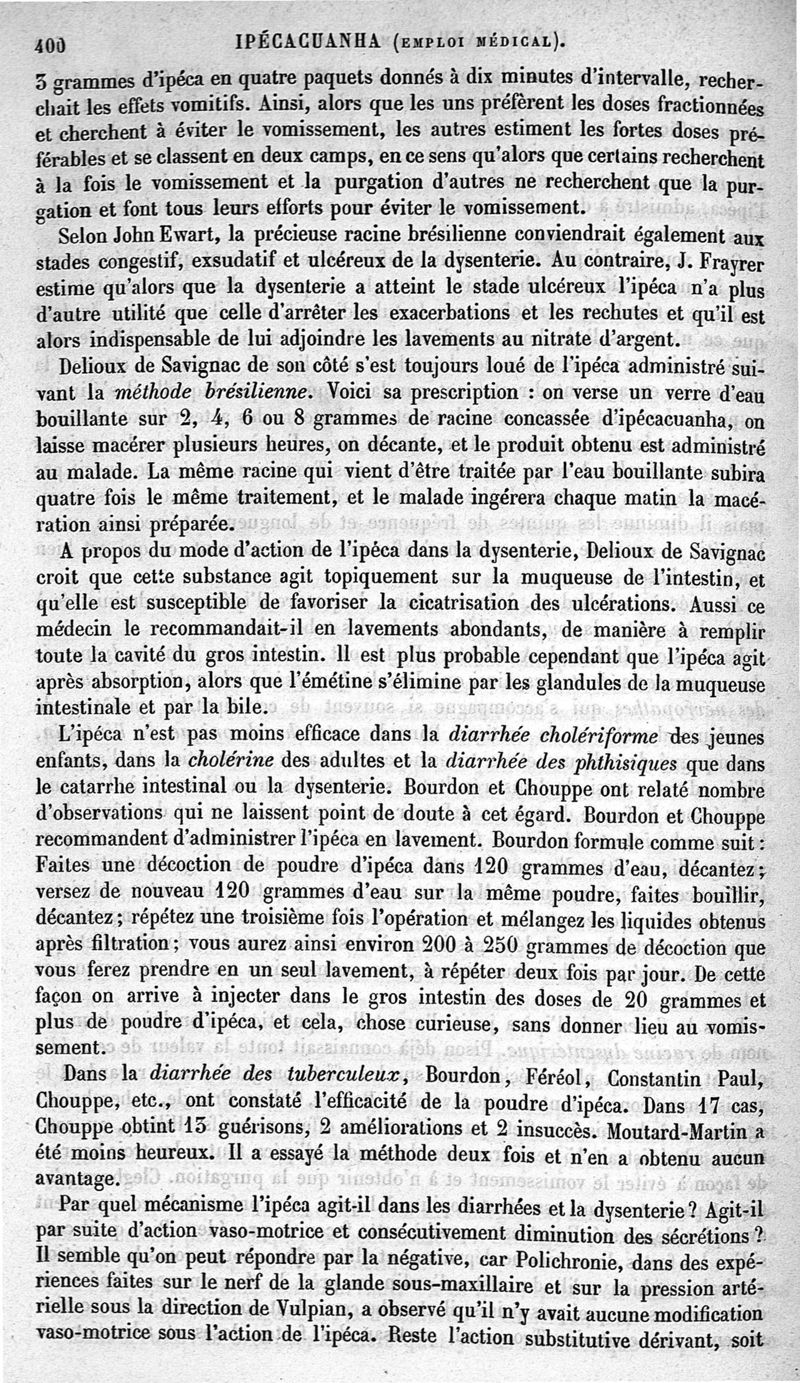 400 IPÉCACUANHA (EMPLOI MÉDICAL).

3 grammes d'ipéca en quatre paquets donnés à dix minutes d'intervalle, recherchait les effets vomitifs. Ainsi, alors que les uns préfèrent les doses fractionnées et cherchent à éviter le vomissement, les autres estiment les fortes doses préférables et se classent en deux camps, en ce sens qu'alors que certains recherchent à la fois le vomissement et la purgation d'autres ne recherchent que la purgation et font tous leurs efforts pour éviter le vomissement.

Selon John Ewart, la précieuse racine brésilienne conviendrait également aux stades congestif, exsudatif et ulcéreux de la dysenterie. Au contraire, J. Frayrer estime qu'alors que la dysenterie a atteint le stade ulcéreux l'ipéca n'a plus d'autre utilité que celle d'arrêter les exacerbations et les rechutes et qu'il est alors indispensable de lui adjoindre les lavements au nitrate d'argent.

Delioux de Savignac de son côté s'est toujours loué de l'ipéca administré suivant la méthode brésilienne. Voici sa prescription : on verse un verre d'eau bouillante sur 2, 4, 6 ou 8 grammes de racine concassée d'ipécacuanha, on laisse macérer plusieurs heures, on décante, et le produit obtenu est administré au malade. La même racine qui vient d'être traitée par l'eau bouillante subira quatre fois le même traitement, et le malade ingérera chaque matin la macération ainsi préparée.

A propos du mode d'action de l'ipéca dans la dysenterie, Delioux de Savignac croit que cette substance agit topiquement sur la muqueuse de l'intestin, et qu'elle est susceptible de favoriser la cicatrisation des ulcérations. Aussi ce médecin le recommandait-il en lavements abondants, de manière à remplir toute la cavité du gros intestin. Il est plus probable cependant que l'ipéca agit après absorption, alors que l'émétine s'élimine par les glandules de la muqueuse intestinale et par la bile.

L'ipéca n'est pas moins efficace dans la diarrhée cholériforme des jeunes enfants, dans la cholérine des adultes et la diarrhée des phthisiques que dans le catarrhe intestinal ou la dysenterie. Bourdon et Chouppe ont relaté nombre d'observations qui ne laissent point de doute à cet égard. Bourdon et Chouppe recommandent d'administrer l'ipéca en lavement. Bourdon formule comme suit : Faites une décoction de poudre d'ipéca dans 120 grammes d'eau, décantez ; versez de nouveau 120 grammes d'eau sur la même poudre, faites bouillir, décantez ; répétez une troisième fois l'opération et mélangez les liquides obtenus après filtration ; vous aurez ainsi environ 200 à 250 grammes de décoction que vous ferez prendre en un seul lavement, à répéter deux fois par jour. De cette façon on arrive à injecter dans le gros intestin des doses de 20 grammes et plus de poudre d'ipéca, et cela, chose curieuse, sans donner lieu au vomissement.

Dans la diarrhée des tuberculeux, Bourdon, Féréol, Constantin Paul, Chouppe, etc., ont constaté l'efficacité de la poudre d'ipéca. Dans 17 cas, Chouppe obtint 13 guérisons, 2 améliorations et 2 insuccès. Moutard-Martin a été moins heureux. Il a essayé la méthode deux fois et n'en a obtenu aucun avantage.

Par quel mécanisme l'ipéca agit-il dans les diarrhées et la dysenterie ? Agit-il par suite d'action vaso-motrice et consécutivement diminution des sécrétions ? Il semble qu'on peut répondre par la négative, car Polichronie, dans des expériences faites sur le nerf de la glande sous-maxillaire et sur la pression artérielle sous la direction de Vulpian, a observé qu'il n'y avait aucune modification vaso-motrice sous l'action de l'ipéca. Reste l'action substitutive dérivant, soit